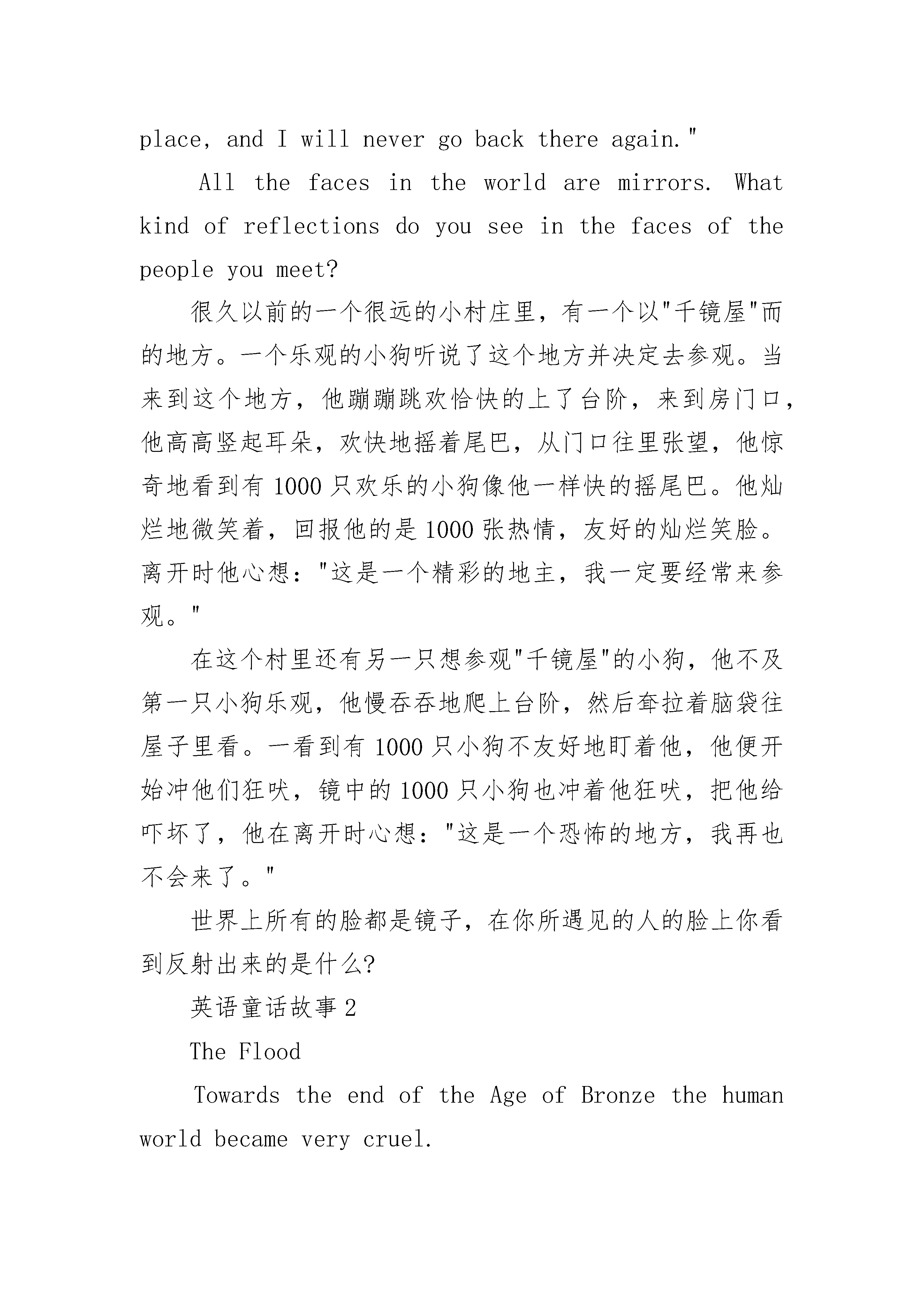 place, and I will never go back there again."

All the faces in the world are mirrors. What kind of reflections do you see in the faces of the people you meet?

很久以前的一个很远的小村庄里，有一个以"千镜屋"而的地方。一个乐观的小狗听说了这个地方并决定去参观。当来到这个地方，他蹦蹦跳欢恰快的上了台阶，来到房门口，他高高竖起耳朵，欢快地摇着尾巴，从门口往里张望，他惊奇地看到有1000只欢乐的小狗像他一样快的摇尾巴。他灿烂地微笑着，回报他的是1000张热情，友好的灿烂笑脸。离开时他心想："这是一个精彩的地主，我一定要经常来参观。"

在这个村里还有另一只想参观"千镜屋"的小狗，他不及第一只小狗乐观，他慢吞吞地爬上台阶，然后耷拉着脑袋往屋子里看。一看到有1000只小狗不友好地盯着他，他便开始冲他们狂吠，镜中的1000只小狗也冲着他狂吠，把他给吓坏了，他在离开时心想："这是一个恐怖的地方，我再也不会来了。"

世界上所有的脸都是镜子，在你所遇见的人的脸上你看到反射出来的是什么?

英语童话故事2

The Flood

Towards the end of the Age of Bronze the human world became very cruel.